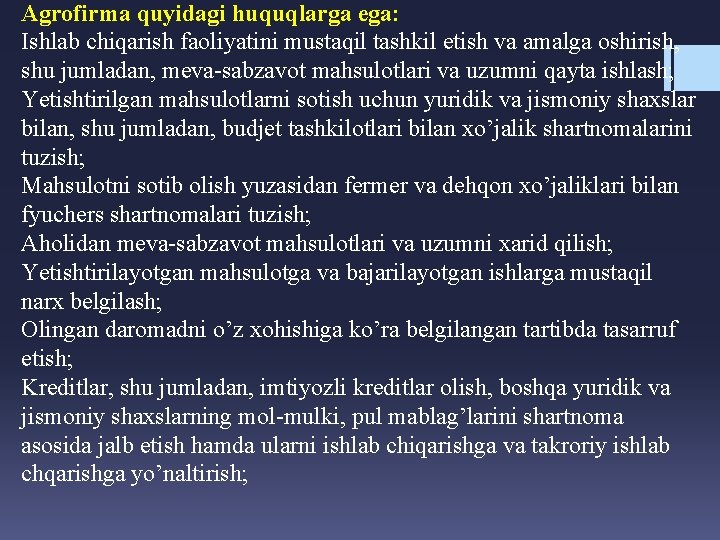 Agrofirma quyidagi huquqlarga ega:
Ishlab chiqarish faoliyatini mustaqil tashkil etish va amalga oshirish, shu jumladan, meva-sabzavot mahsulotlari va uzumni qayta ishlash;
Yetishtirilgan mahsulotlarni sotish uchun yuridik va jismoniy shaxslar bilan, shu jumladan, budjet tashkilotlari bilan xo’jalik shartnomalarini tuzish;
Mahsulotni sotib olish yuzasidan fermer va dehqon xo’jaliklari bilan fyuchers shartnomalari tuzish;
Aholidan meva-sabzavot mahsulotlari va uzumni xarid qilish;
Yetishtirilayotgan mahsulotga va bajarilayotgan ishlarga mustaqil narx belgilash;
Olingan daromadni o’z xohishiga ko’ra belgilangan tartibda tasarruf etish;
Kreditlar, shu jumladan, imtiyozli kreditlar olish, boshqa yuridik va jismoniy shaxslarning mol-mulki, pul mablag’larini shartnoma asosida jalb etish hamda ularni ishlab chiqarishga va takroriy ishlab chqarishga yo’naltirish;